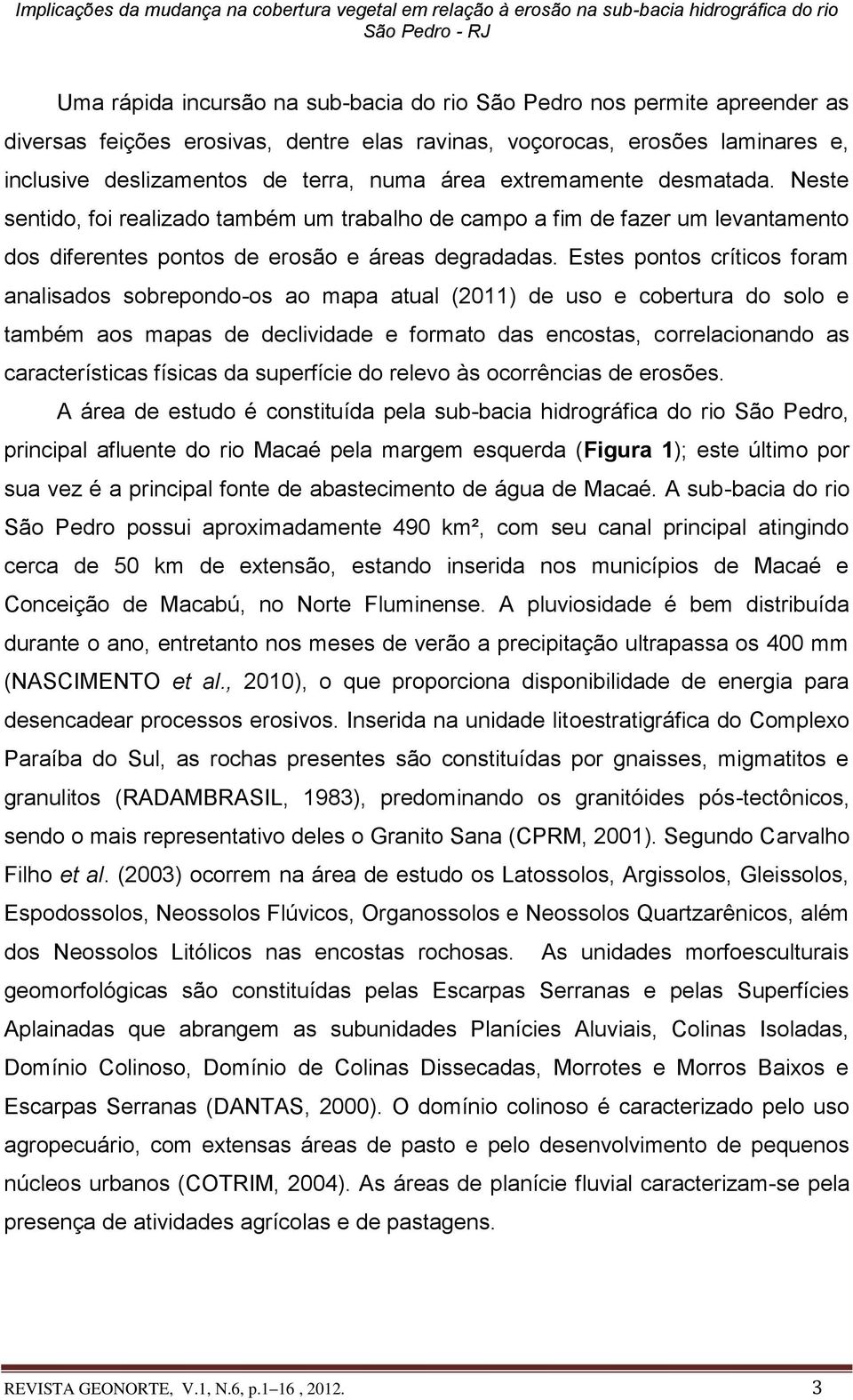 Implicações da mudança na cobertura vegetal em relação à erosão na sub-bacia hidrográfica do rio São Pedro - RJ

Uma rápida incursão na sub-bacia do rio São Pedro nos permite apreender as diversas feições erosivas, dentre elas ravinas, voçorocas, erosões laminares e, inclusive deslizamentos de terra, numa área extremamente desmatada. Neste sentido, foi realizado também um trabalho de campo a fim de fazer um levantamento dos diferentes pontos de erosão e áreas degradadas. Estes pontos críticos foram analisados sobrepondo-os ao mapa atual (2011) de uso e cobertura do solo e também aos mapas de declividade e formato das encostas, correlacionando as características físicas da superfície do relevo às ocorrências de erosões.

A área de estudo é constituída pela sub-bacia hidrográfica do rio São Pedro, principal afluente do rio Macaé pela margem esquerda (Figura 1); este último por sua vez é a principal fonte de abastecimento de água de Macaé. A sub-bacia do rio São Pedro possui aproximadamente 490 km², com seu canal principal atingindo cerca de 50 km de extensão, estando inserida nos municípios de Macaé e Conceição de Macabú, no Norte Fluminense. A pluviosidade é bem distribuída durante o ano, entretanto nos meses de verão a precipitação ultrapassa os 400 mm (NASCIMENTO et al., 2010), o que proporciona disponibilidade de energia para desencadear processos erosivos. Inserida na unidade litoestratigráfica do Complexo Paraíba do Sul, as rochas presentes são constituídas por gnaisses, migmatitos e granulitos (RADAMBRASIL, 1983), predominando os granitóides pós-tectônicos, sendo o mais representativo deles o Granito Sana (CPRM, 2001). Segundo Carvalho Filho et al. (2003) ocorrem na área de estudo os Latossolos, Argissolos, Gleissolos, Espodossolos, Neossolos Flúvicos, Organossolos e Neossolos Quartzarênicos, além dos Neossolos Litólicos nas encostas rochosas. As unidades morfoesculturais geomorfológicas são constituídas pelas Escarpas Serranas e pelas Superfícies Aplainadas que abrangem as subunidades Planícies Aluviais, Colinas Isoladas, Domínio Colinoso, Domínio de Colinas Dissecadas, Morrotes e Morros Baixos e Escarpas Serranas (DANTAS, 2000). O domínio colinoso é caracterizado pelo uso agropecuário, com extensas áreas de pasto e pelo desenvolvimento de pequenos núcleos urbanos (COTRIM, 2004). As áreas de planície fluvial caracterizam-se pela presença de atividades agrícolas e de pastagens.

REVISTA GEONORTE, V.1, N.6, p.1–16 , 2012. 3